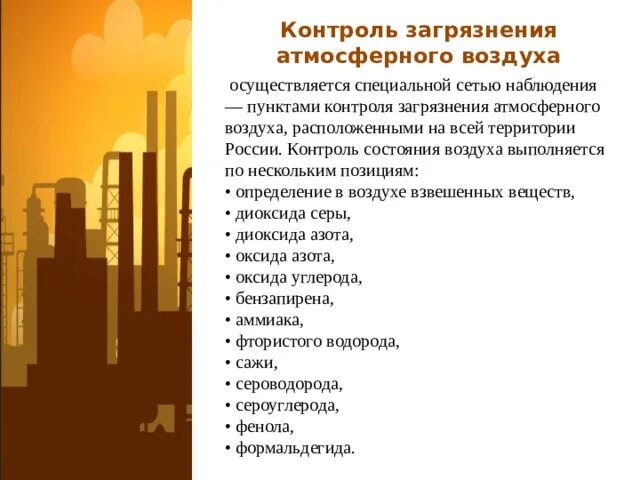 Контроль загрязнения атмосферного воздуха

осуществляется специальной сетью наблюдения — пунктами контроля загрязнения атмосферного воздуха, расположенными на всей территории России. Контроль состояния воздуха выполняется по нескольким позициям:
• определение в воздухе взвешенных веществ,
• диоксида серы,
• диоксида азота,
• оксида азота,
• оксида углерода,
• бензапирена,
• аммиака,
• фтористого водорода,
• сажи,
• сероводорода,
• сероуглерода,
• фенола,
• формальдегида.